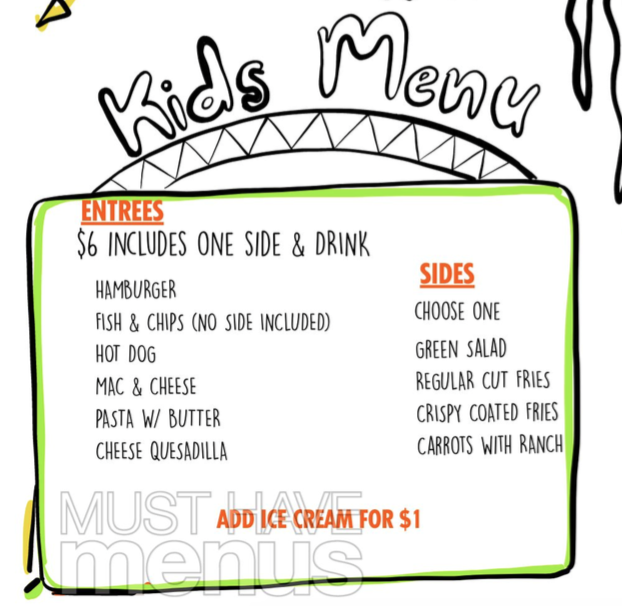 Kids Menu

ENTREES
$6 INCLUDES ONE SIDE & DRINK

HAMBURGER
FISH & CHIPS (NO SIDE INCLUDED)
HOT DOG
MAC & CHEESE
PASTA W/ BUTTER
CHEESE QUESADILLA

SIDES
CHOOSE ONE
GREEN SALAD
REGULAR CUT FRIES
CRISPY COATED FRIES
CARROTS WITH RANCH

ADD ICE CREAM FOR $1

MUST HAVE menus